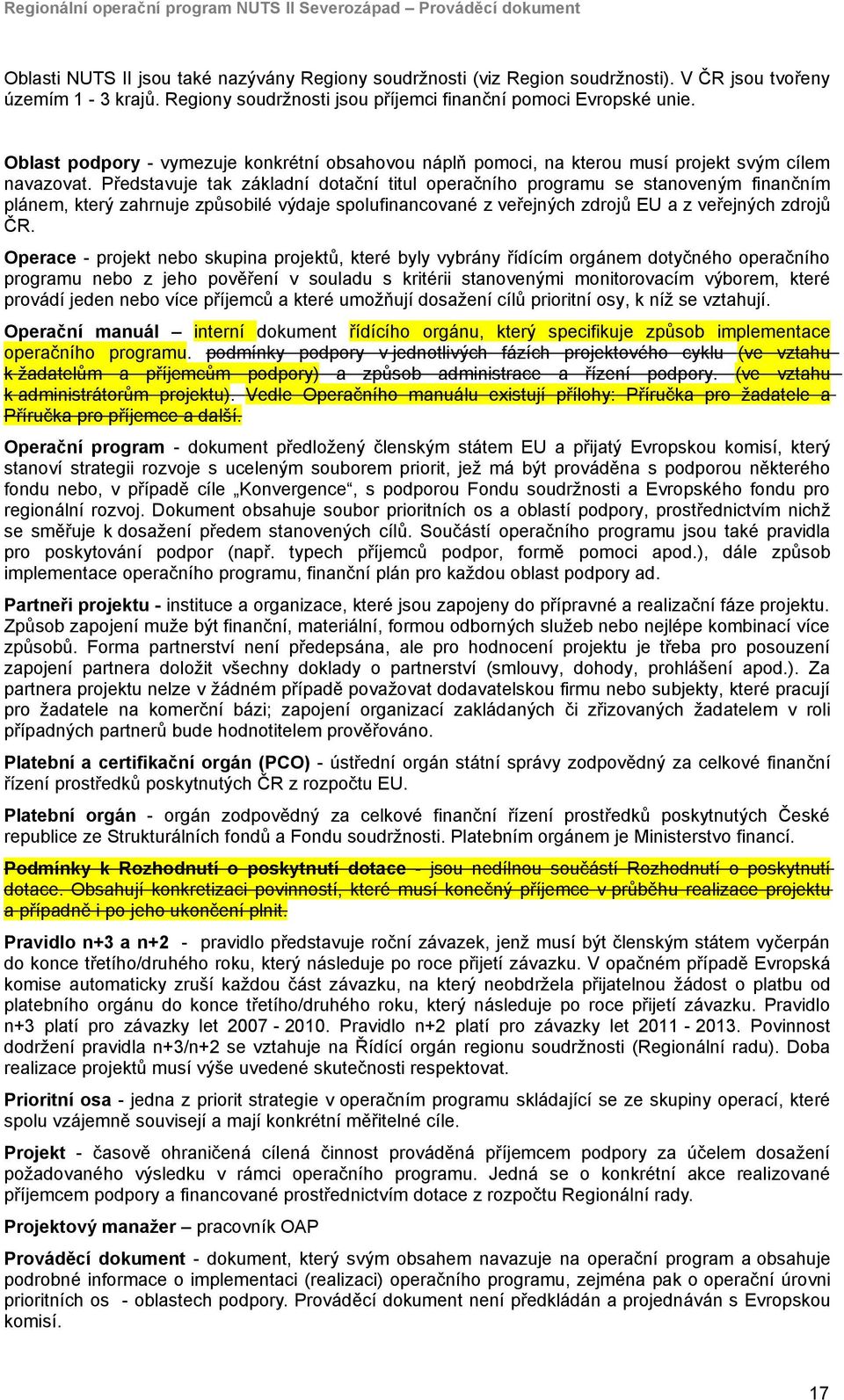 Regionální operační program NUTS II Severozápad – Prováděcí dokument

Oblasti NUTS II jsou také nazývány Regiony soudržnosti (viz Region soudržnosti). V ČR jsou tvořeny územím 1 - 3 krajů. Regiony soudržnosti jsou příjemci finanční pomoci Evropské unie.

Oblast podpory - vymezuje konkrétní obsahovou náplň pomoci, na kterou musí projekt svým cílem navazovat. Představuje tak základní dotační titul operačního programu se stanoveným finančním plánem, který zahrnuje způsobilé výdaje spolufinancované z veřejných zdrojů EU a z veřejných zdrojů ČR.

Operace - projekt nebo skupina projektů, které byly vybrány řídícím orgánem dotyčného operačního programu nebo z jeho pověření v souladu s kritérii stanovenými monitorovacím výborem, které provádí jeden nebo více příjemců a které umožňují dosažení cílů prioritní osy, k níž se vztahují.

Operační manuál – interní dokument řídícího orgánu, který specifikuje způsob implementace operačního programu. podmínky podpory v jednotlivých fázích projektového cyklu (ve vztahu k žadatelům a příjemcům podpory) a způsob administrace a řízení podpory. (ve vztahu k administrátorům projektu). Vedle Operačního manuálu existují přílohy: Příručka pro žadatele a Příručka pro příjemce a další.

Operační program - dokument předložený členským státem EU a přijatý Evropskou komisí, který stanoví strategii rozvoje s uceleným souborem priorit, jež má být prováděna s podporou některého fondu nebo, v případě cíle „Konvergence“, s podporou Fondu soudržnosti a Evropského fondu pro regionální rozvoj. Dokument obsahuje soubor prioritních os a oblastí podpory, prostřednictvím nichž se směřuje k dosažení předem stanovených cílů. Součástí operačního programu jsou také pravidla pro poskytování podpor (např. typech příjemců podpor, formě pomoci apod.), dále způsob implementace operačního programu, finanční plán pro každou oblast podpory ad.

Partneři projektu - instituce a organizace, které jsou zapojeny do přípravné a realizační fáze projektu. Způsob zapojení muže být finanční, materiální, formou odborných služeb nebo nejlépe kombinací více způsobů. Forma partnerství není předepsána, ale pro hodnocení projektu je třeba pro posouzení zapojení partnera doložit všechny doklady o partnerství (smlouvy, dohody, prohlášení apod.). Za partnera projektu nelze v žádném případě považovat dodavatelskou firmu nebo subjekty, které pracují pro žadatele na komerční bázi; zapojení organizací zakládaných či zřizovaných žadatelem v roli případných partnerů bude hodnotitelem prověřováno.

Platební a certifikační orgán (PCO) - ústřední orgán státní správy zodpovědný za celkové finanční řízení prostředků poskytnutých ČR z rozpočtu EU.

Platební orgán - orgán zodpovědný za celkové finanční řízení prostředků poskytnutých České republice ze Strukturálních fondů a Fondu soudržnosti. Platebním orgánem je Ministerstvo financí.

Podmínky k Rozhodnutí o poskytnutí dotace - jsou nedílnou součástí Rozhodnutí o poskytnutí dotace. Obsahují konkretizaci povinností, které musí konečný příjemce v průběhu realizace projektu a případně i po jeho ukončení plnit.

Pravidlo n+3 a n+2 - pravidlo představuje roční závazek, jenž musí být členským státem vyčerpán do konce třetího/druhého roku, který následuje po roce přijetí závazku. V opačném případě Evropská komise automaticky zruší každou část závazku, na který neobdržela přijatelnou žádost o platbu od platebního orgánu do konce třetího/druhého roku, který následuje po roce přijetí závazku. Pravidlo n+3 platí pro závazky let 2007 - 2010. Pravidlo n+2 platí pro závazky let 2011 - 2013. Povinnost dodržení pravidla n+3/n+2 se vztahuje na Řídící orgán regionu soudržnosti (Regionální radu). Doba realizace projektů musí výše uvedené skutečnosti respektovat.

Prioritní osa - jedna z priorit strategie v operačním programu skládající se ze skupiny operací, které spolu vzájemně souvisejí a mají konkrétní měřitelné cíle.

Projekt - časově ohraničená cílená činnost prováděná příjemcem podpory za účelem dosažení požadovaného výsledku v rámci operačního programu. Jedná se o konkrétní akce realizované příjemcem podpory a financované prostřednictvím dotace z rozpočtu Regionální rady.

Projektový manažer – pracovník OAP

Prováděcí dokument - dokument, který svým obsahem navazuje na operační program a obsahuje podrobné informace o implementaci (realizaci) operačního programu, zejména pak o operační úrovni prioritních os - oblastech podpory. Prováděcí dokument není předkládán a projednáván s Evropskou komisí.

17